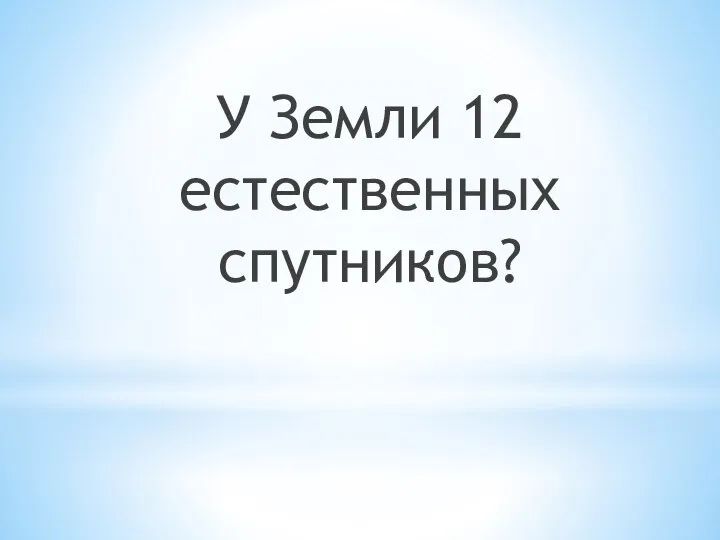 У Земли 12 естественных спутников?